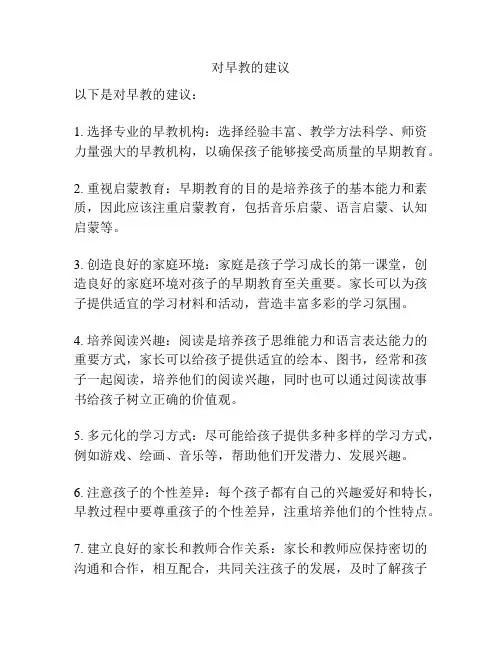 对早教的建议

以下是对早教的建议：

1. 选择专业的早教机构：选择经验丰富、教学方法科学、师资力量强大的早教机构，以确保孩子能够接受高质量的早期教育。

2. 重视启蒙教育：早期教育的目的是培养孩子的基本能力和素质，因此应该注重启蒙教育，包括音乐启蒙、语言启蒙、认知启蒙等。

3. 创造良好的家庭环境：家庭是孩子学习成长的第一课堂，创造良好的家庭环境对孩子的早期教育至关重要。家长可以为孩子提供适宜的学习材料和活动，营造丰富多彩的学习氛围。

4. 培养阅读兴趣：阅读是培养孩子思维能力和语言表达能力的重要方式，家长可以给孩子提供适宜的绘本、图书，经常和孩子一起阅读，培养他们的阅读兴趣，同时也可以通过阅读故事书给孩子树立正确的价值观。

5. 多元化的学习方式：尽可能给孩子提供多种多样的学习方式，例如游戏、绘画、音乐等，帮助他们开发潜力、发展兴趣。

6. 注意孩子的个性差异：每个孩子都有自己的兴趣爱好和特长，早教过程中要尊重孩子的个性差异，注重培养他们的个性特点。

7. 建立良好的家长和教师合作关系：家长和教师应保持密切的沟通和合作，相互配合，共同关注孩子的发展，及时了解孩子